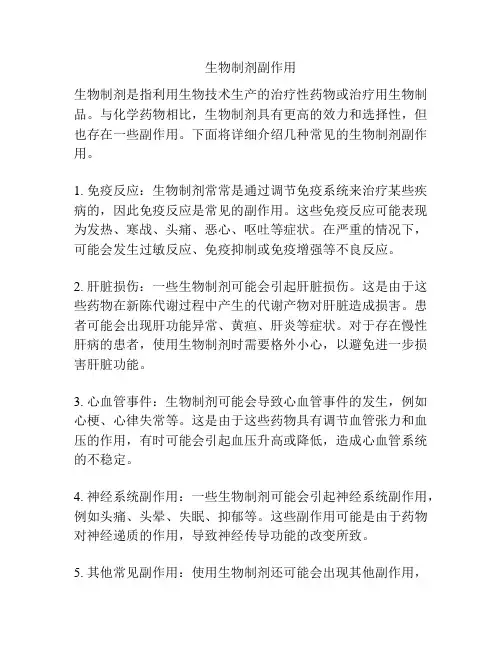 生物制剂副作用

生物制剂是指利用生物技术生产的治疗性药物或治疗用生物制品。与化学药物相比，生物制剂具有更高的效力和选择性，但也存在一些副作用。下面将详细介绍几种常见的生物制剂副作用。

1. 免疫反应：生物制剂常常是通过调节免疫系统来治疗某些疾病的，因此免疫反应是常见的副作用。这些免疫反应可能表现为发热、寒战、头痛、恶心、呕吐等症状。在严重的情况下，可能会发生过敏反应、免疫抑制或免疫增强等不良反应。

2. 肝脏损伤：一些生物制剂可能会引起肝脏损伤。这是由于这些药物在新陈代谢过程中产生的代谢产物对肝脏造成损害。患者可能会出现肝功能异常、黄疸、肝炎等症状。对于存在慢性肝病的患者，使用生物制剂时需要格外小心，以避免进一步损害肝脏功能。

3. 心血管事件：生物制剂可能会导致心血管事件的发生，例如心梗、心律失常等。这是由于这些药物具有调节血管张力和血压的作用，有时可能会引起血压升高或降低，造成心血管系统的不稳定。

4. 神经系统副作用：一些生物制剂可能会引起神经系统副作用，例如头痛、头晕、失眠、抑郁等。这些副作用可能是由于药物对神经递质的作用，导致神经传导功能的改变所致。

5. 其他常见副作用：使用生物制剂还可能会出现其他副作用，